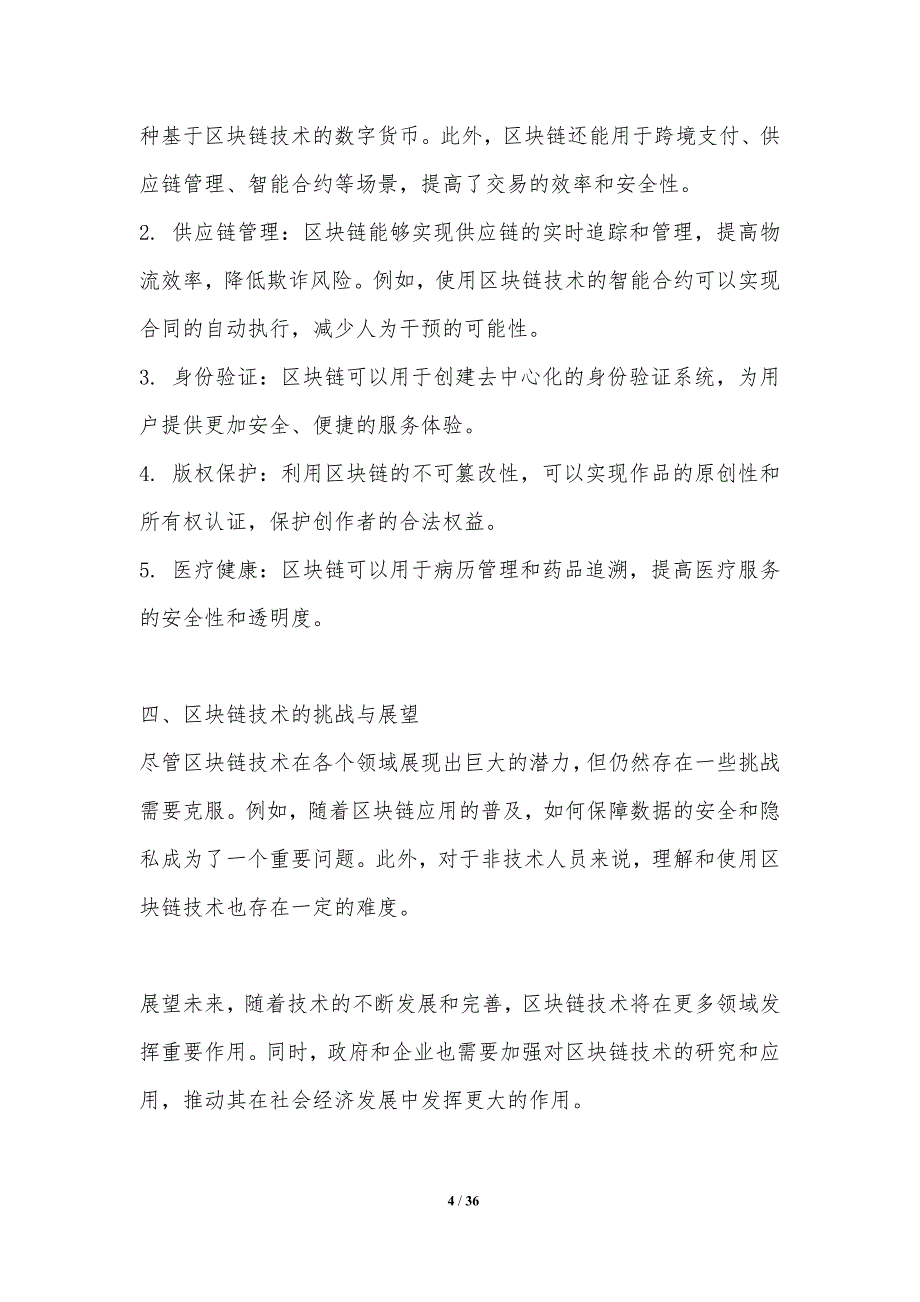 种基于区块链技术的数字货币。此外，区块链还能用于跨境支付、供应链管理、智能合约等场景，提高了交易的效率和安全性。

2. 供应链管理：区块链能够实现供应链的实时追踪和管理，提高物流效率，降低欺诈风险。例如，使用区块链技术的智能合约可以实现合同的自动执行，减少人为干预的可能性。

3. 身份验证：区块链可以用于创建去中心化的身份验证系统，为用户提供更加安全、便捷的服务体验。

4. 版权保护：利用区块链的不可篡改性，可以实现作品的原创性和所有权认证，保护创作者的合法权益。

5. 医疗健康：区块链可以用于病历管理和药品追溯，提高医疗服务的安全性和透明度。

四、区块链技术的挑战与展望

尽管区块链技术在各个领域展现出巨大的潜力，但仍然存在一些挑战需要克服。例如，随着区块链应用的普及，如何保障数据的安全和隐私成为了一个重要问题。此外，对于非技术人员来说，理解和使用区块链技术也存在一定的难度。

展望未来，随着技术的不断发展和完善，区块链技术将在更多领域发挥重要作用。同时，政府和企业也需要加强对区块链技术的研究和应用，推动其在社会经济发展中发挥更大的作用。

4 / 36